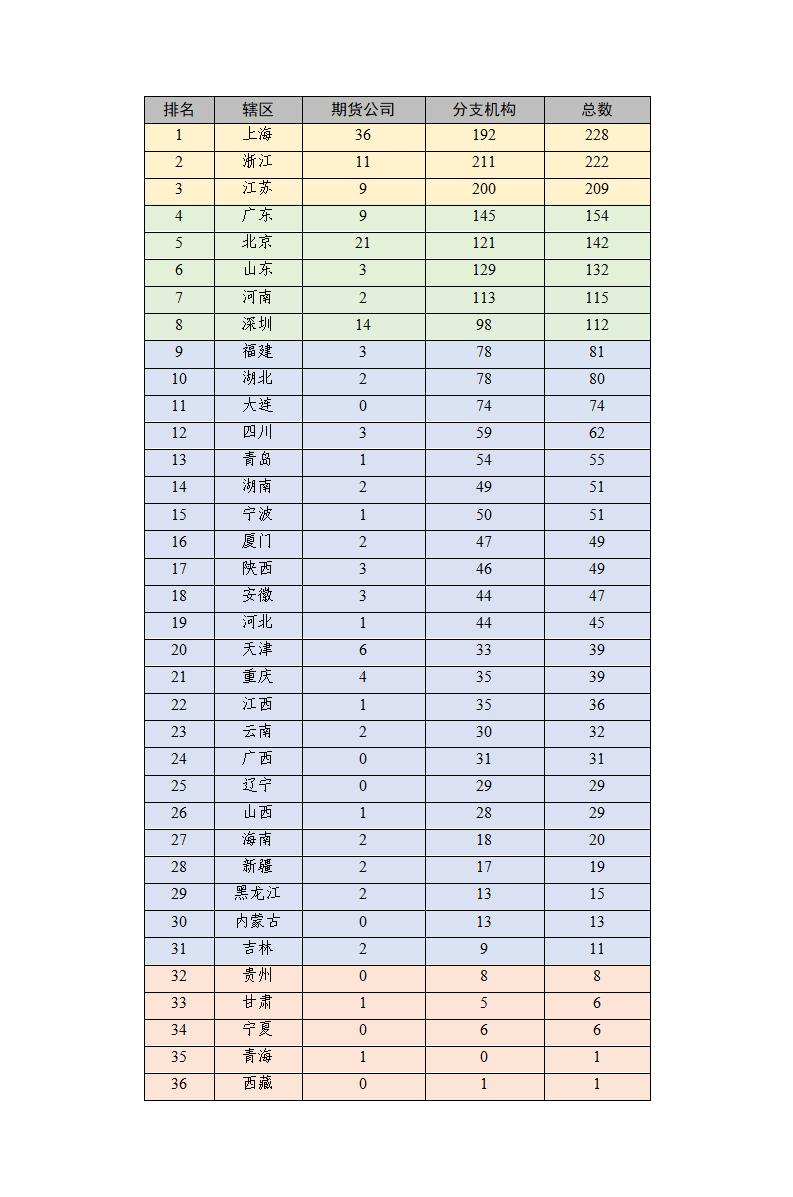 | 排名 | 辖区 | 期货公司 | 分支机构 | 总数 |
|---|---|---|---|---|
| 1 | 上海 | 36 | 192 | 228 |
| 2 | 浙江 | 11 | 211 | 222 |
| 3 | 江苏 | 9 | 200 | 209 |
| 4 | 广东 | 9 | 145 | 154 |
| 5 | 北京 | 21 | 121 | 142 |
| 6 | 山东 | 3 | 129 | 132 |
| 7 | 河南 | 2 | 113 | 115 |
| 8 | 深圳 | 14 | 98 | 112 |
| 9 | 福建 | 3 | 78 | 81 |
| 10 | 湖北 | 2 | 78 | 80 |
| 11 | 大连 | 0 | 74 | 74 |
| 12 | 四川 | 3 | 59 | 62 |
| 13 | 青岛 | 1 | 54 | 55 |
| 14 | 湖南 | 2 | 49 | 51 |
| 15 | 宁波 | 1 | 50 | 51 |
| 16 | 厦门 | 2 | 47 | 49 |
| 17 | 陕西 | 3 | 46 | 49 |
| 18 | 安徽 | 3 | 44 | 47 |
| 19 | 河北 | 1 | 44 | 45 |
| 20 | 天津 | 6 | 33 | 39 |
| 21 | 重庆 | 4 | 35 | 39 |
| 22 | 江西 | 1 | 35 | 36 |
| 23 | 云南 | 2 | 30 | 32 |
| 24 | 广西 | 0 | 31 | 31 |
| 25 | 辽宁 | 0 | 29 | 29 |
| 26 | 山西 | 1 | 28 | 29 |
| 27 | 海南 | 2 | 18 | 20 |
| 28 | 新疆 | 2 | 17 | 19 |
| 29 | 黑龙江 | 2 | 13 | 15 |
| 30 | 内蒙古 | 0 | 13 | 13 |
| 31 | 吉林 | 2 | 9 | 11 |
| 32 | 贵州 | 0 | 8 | 8 |
| 33 | 甘肃 | 1 | 5 | 6 |
| 34 | 宁夏 | 0 | 6 | 6 |
| 35 | 青海 | 1 | 0 | 1 |
| 36 | 西藏 | 0 | 1 | 1 |